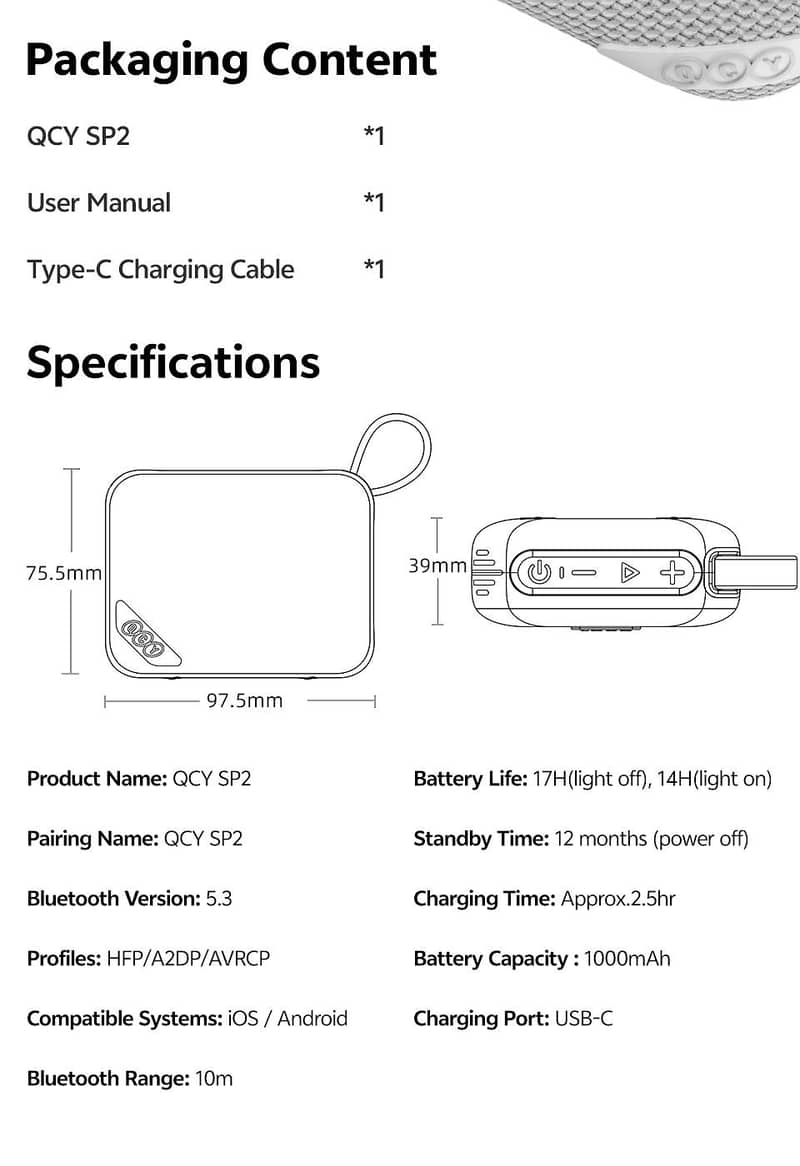 Packaging Content

QCY SP2 *1

User Manual *1

Type-C Charging Cable *1

Specifications

75.5mm

97.5mm

39mm

Product Name: QCY SP2

Pairing Name: QCY SP2

Bluetooth Version: 5.3

Profiles: HFP/A2DP/AVRCP

Compatible Systems: iOS / Android

Bluetooth Range: 10m

Battery Life: 17H(light off), 14H(light on)

Standby Time: 12 months (power off)

Charging Time: Approx.2.5hr

Battery Capacity : 1000mAh

Charging Port: USB-C